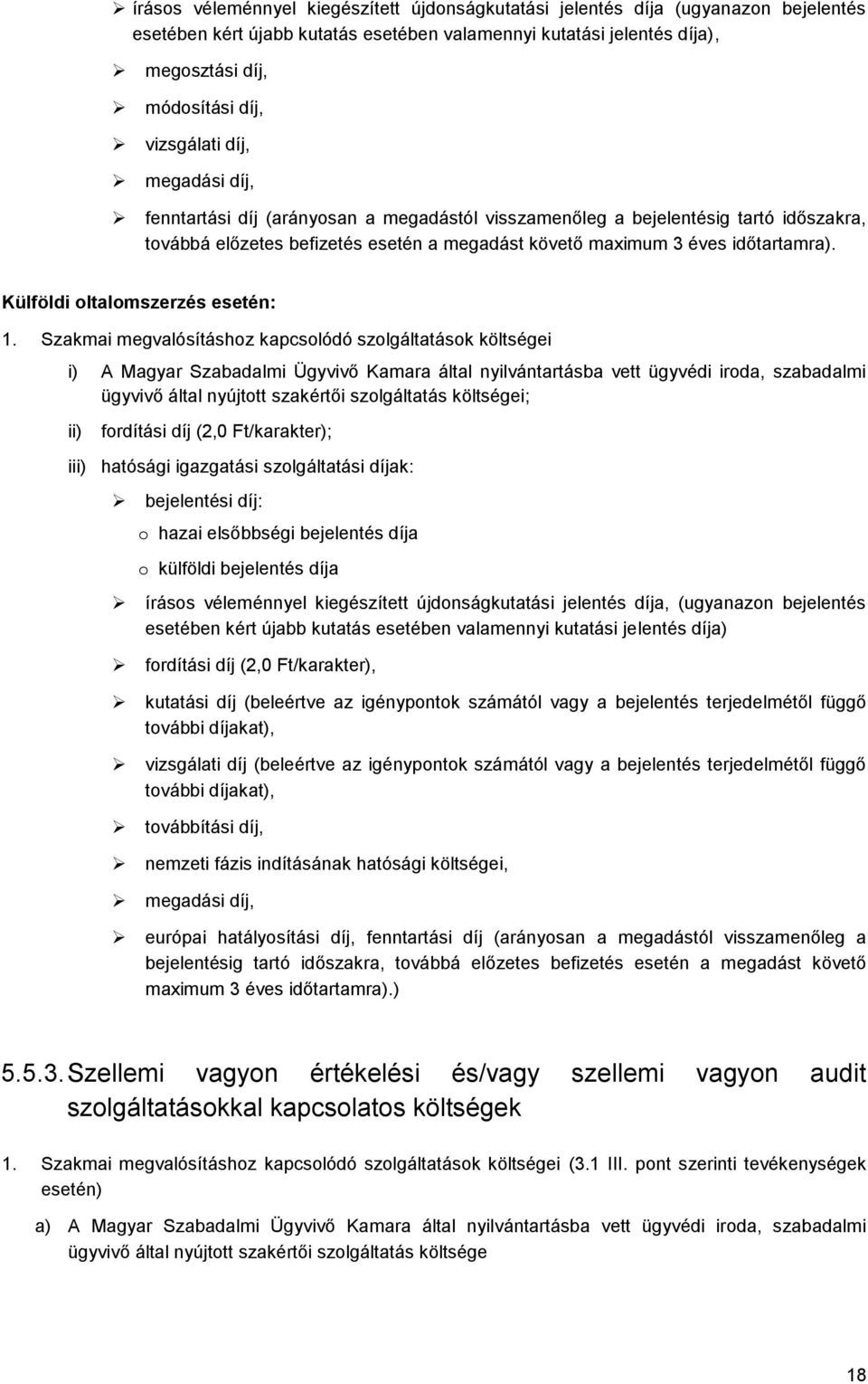 ➢ írásos véleménnyel kiegészített újdonságkutatási jelentés díja (ugyanazon bejelentés esetében kért újabb kutatás esetében valamennyi kutatási jelentés díja),

➢ megosztási díj,

➢ módosítási díj,

➢ vizsgálati díj,

➢ megadási díj,

➢ fenntartási díj (arányosan a megadástól visszamenőleg a bejelentésig tartó időszakra, továbbá előzetes befizetés esetén a megadást követő maximum 3 éves időtartamra).

Külföldi oltalomszerzés esetén:

1. Szakmai megvalósításhoz kapcsolódó szolgáltatások költségei

i) A Magyar Szabadalmi Ügyvivő Kamara által nyilvántartásba vett ügyvédi iroda, szabadalmi ügyvivő által nyújtott szakértői szolgáltatás költségei;

ii) fordítási díj (2,0 Ft/karakter);

iii) hatósági igazgatási szolgáltatási díjak:

➢ bejelentési díj:

o hazai elsőbbségi bejelentés díja

o külföldi bejelentés díja

➢ írásos véleménnyel kiegészített újdonságkutatási jelentés díja, (ugyanazon bejelentés esetében kért újabb kutatás esetében valamennyi kutatási jelentés díja)

➢ fordítási díj (2,0 Ft/karakter),

➢ kutatási díj (beleértve az igénypontok számától vagy a bejelentés terjedelmétől függő további díjakat),

➢ vizsgálati díj (beleértve az igénypontok számától vagy a bejelentés terjedelmétől függő további díjakat),

➢ továbbítási díj,

➢ nemzeti fázis indításának hatósági költségei,

➢ megadási díj,

➢ európai hatályosítási díj, fenntartási díj (arányosan a megadástól visszamenőleg a bejelentésig tartó időszakra, továbbá előzetes befizetés esetén a megadást követő maximum 3 éves időtartamra).)

5.5.3. Szellemi vagyon értékelési és/vagy szellemi vagyon audit szolgáltatásokkal kapcsolatos költségek

1. Szakmai megvalósításhoz kapcsolódó szolgáltatások költségei (3.1 III. pont szerinti tevékenységek esetén)

a) A Magyar Szabadalmi Ügyvivő Kamara által nyilvántartásba vett ügyvédi iroda, szabadalmi ügyvivő által nyújtott szakértői szolgáltatás költsége

18